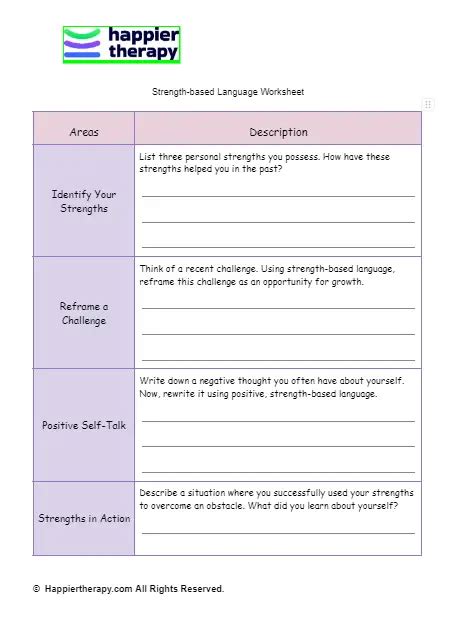 happier therapy

Strength-based Language Worksheet

| Areas | Description |
|---|---|
| Identify Your Strengths | List three personal strengths you possess. How have these strengths helped you in the past? |
| Reframe a Challenge | Think of a recent challenge. Using strength-based language, reframe this challenge as an opportunity for growth. |
| Positive Self-Talk | Write down a negative thought you often have about yourself. Now, rewrite it using positive, strength-based language. |
| Strengths in Action | Describe a situation where you successfully used your strengths to overcome an obstacle. What did you learn about yourself? |

© Happiertherapy.com All Rights Reserved.